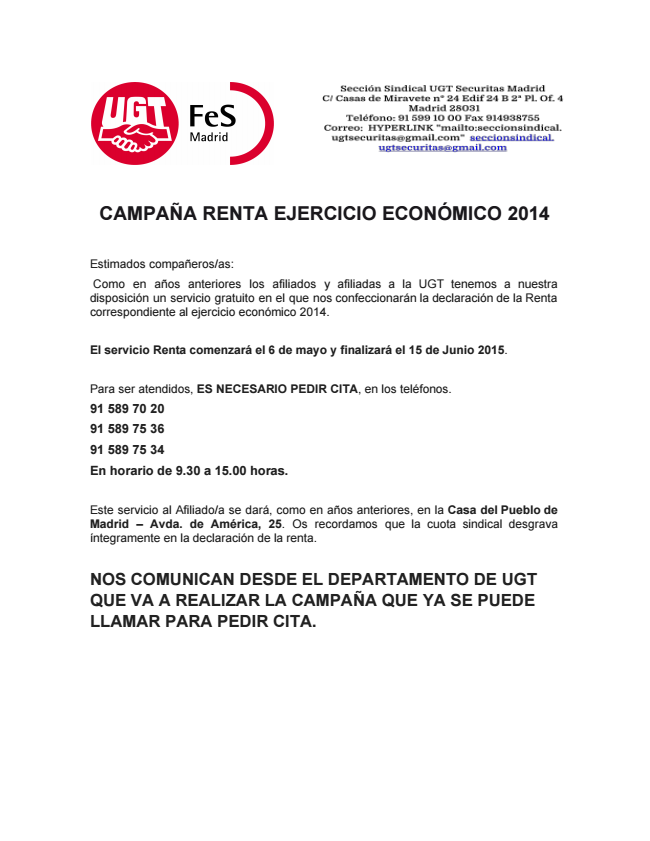 UGT

FeS Madrid

Sección Sindical UGT Securitas Madrid
C/ Casas de Miravete nº 24 Edif 24 B 2ª Pl. Of. 4
Madrid 28031
Teléfono: 91 599 10 00 Fax 914938755
Correo: HYPERLINK "mailto:seccionsindical.ugtsecuritas@gmail.com" seccionsindical.ugtsecuritas@gmail.com

CAMPAÑA RENTA EJERCICIO ECONÓMICO 2014

Estimados compañeros/as:

Como en años anteriores los afiliados y afiliadas a la UGT tenemos a nuestra disposición un servicio gratuito en el que nos confeccionarán la declaración de la Renta correspondiente al ejercicio económico 2014.

El servicio Renta comenzará el 6 de mayo y finalizará el 15 de Junio 2015.

Para ser atendidos, ES NECESARIO PEDIR CITA, en los teléfonos.

91 589 70 20

91 589 75 36

91 589 75 34

En horario de 9.30 a 15.00 horas.

Este servicio al Afiliado/a se dará, como en años anteriores, en la Casa del Pueblo de Madrid – Avda. de América, 25. Os recordamos que la cuota sindical desgrava íntegramente en la declaración de la renta.

NOS COMUNICAN DESDE EL DEPARTAMENTO DE UGT QUE VA A REALIZAR LA CAMPAÑA QUE YA SE PUEDE LLAMAR PARA PEDIR CITA.